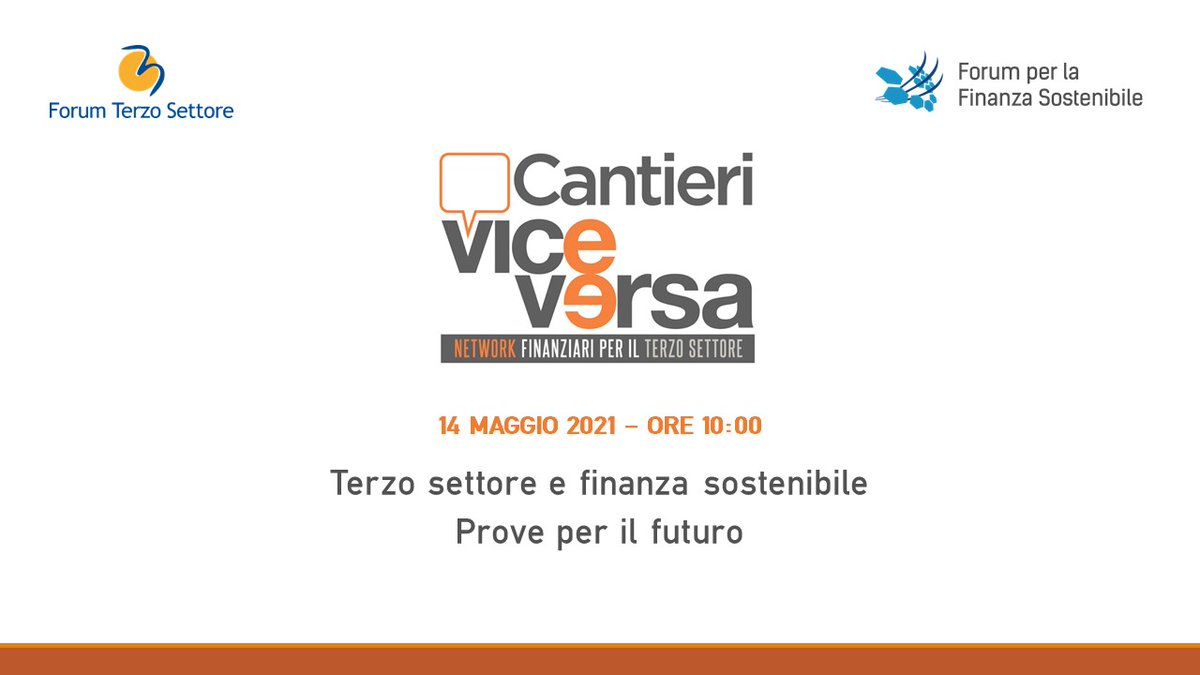 Forum Terzo Settore

Forum per la Finanza Sostenibile

Cantieri vice versa

NETWORK FINANZIARI PER IL TERZO SETTORE

14 MAGGIO 2021 – ORE 10:00

Terzo settore e finanza sostenibile
Prove per il futuro